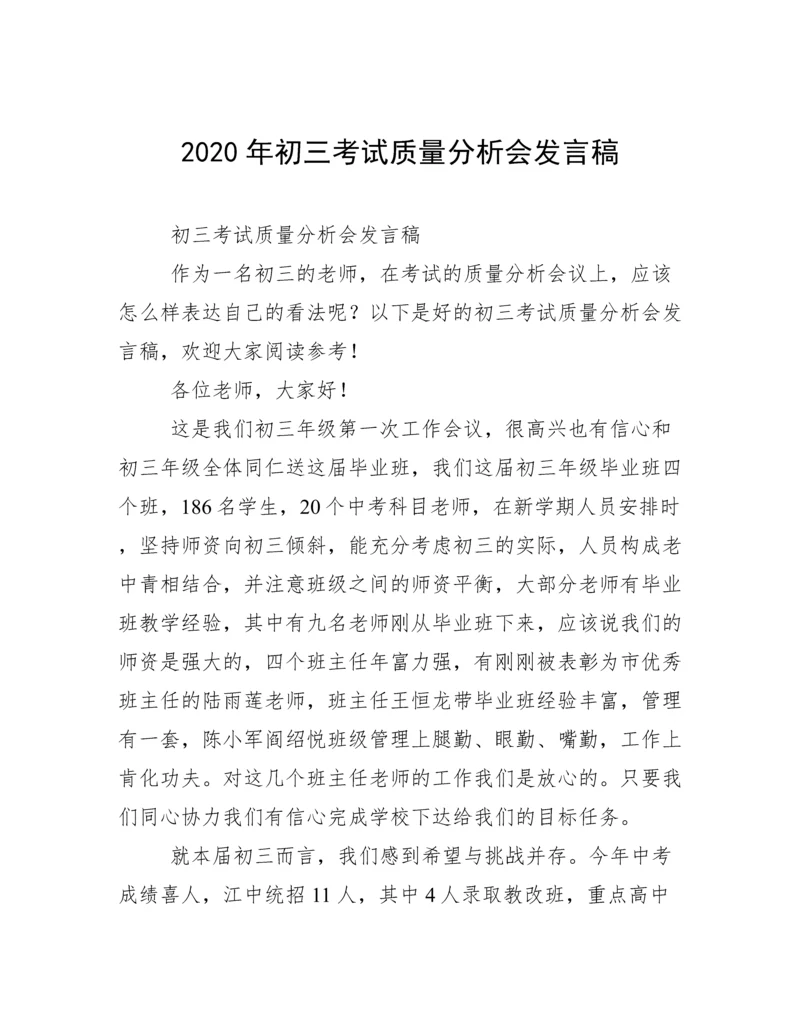 2020 年初三考试质量分析会发言稿

初三考试质量分析会发言稿

作为一名初三的老师，在考试的质量分析会议上，应该怎么样表达自己的看法呢？以下是好的初三考试质量分析会发言稿，欢迎大家阅读参考！

各位老师，大家好！

这是我们初三年级第一次工作会议，很高兴也有信心和初三年级全体同仁送这届毕业班，我们这届初三年级毕业班四个班，186 名学生，20 个中考科目老师，在新学期人员安排时，坚持师资向初三倾斜，能充分考虑初三的实际，人员构成老中青相结合，并注意班级之间的师资平衡，大部分老师有毕业班教学经验，其中有九名老师刚从毕业班下来，应该说我们的师资是强大的，四个班主任年富力强，有刚刚被表彰为市优秀班主任的陆雨莲老师，班主任王恒龙带毕业班经验丰富，管理有一套，陈小军阎绍悦班级管理上腿勤、眼勤、嘴勤，工作上肯化功夫。对这几个班主任老师的工作我们是放心的。只要我们同心协力我们有信心完成学校下达给我们的目标任务。

就本届初三而言，我们感到希望与挑战并存。今年中考成绩喜人，江中统招 11 人，其中 4 人录取教改班，重点高中